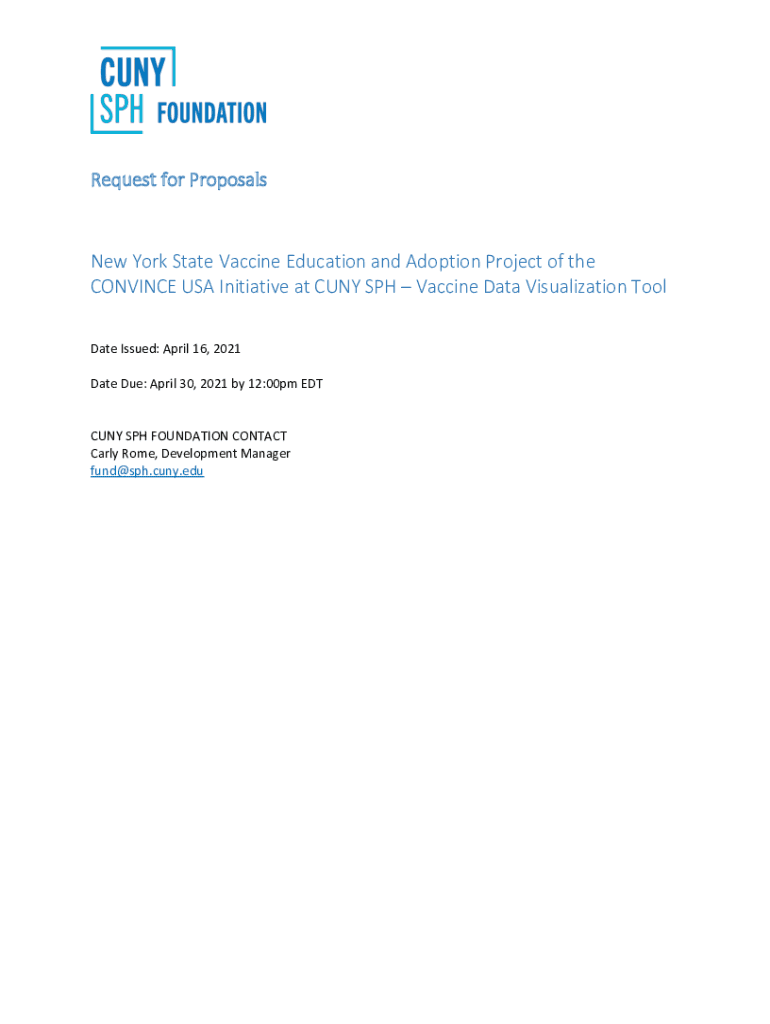 CUNY
SPH FOUNDATION

Request for Proposals

New York State Vaccine Education and Adoption Project of the CONVINCE USA Initiative at CUNY SPH – Vaccine Data Visualization Tool

Date Issued: April 16, 2021

Date Due: April 30, 2021 by 12:00pm EDT

CUNY SPH FOUNDATION CONTACT
Carly Rome, Development Manager
fund@sph.cuny.edu